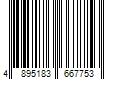 4 895183 667753